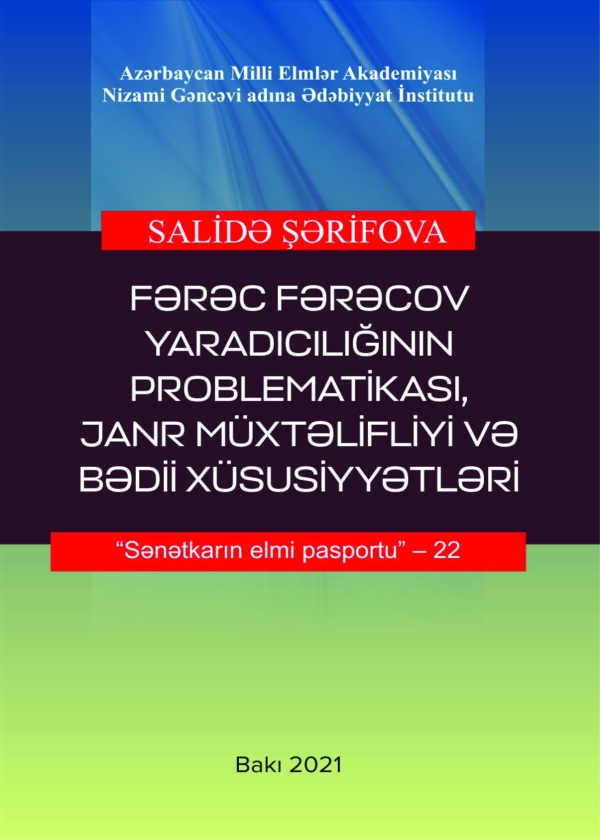 Azərbaycan Milli Elmlər Akademiyası
Nizami Gəncəvi adına Ədəbiyyat İnstitutu

SALİDƏ ŞƏRİFOVA

FƏRƏC FƏRƏCOV YARADICILIĞININ PROBLEMATİKASI, JANR MÜXTƏLİFLİYİ VƏ BƏDİİ XÜSUSİYYƏTLƏRİ

"Sənətkarın elmi pasportu" – 22

Bakı 2021